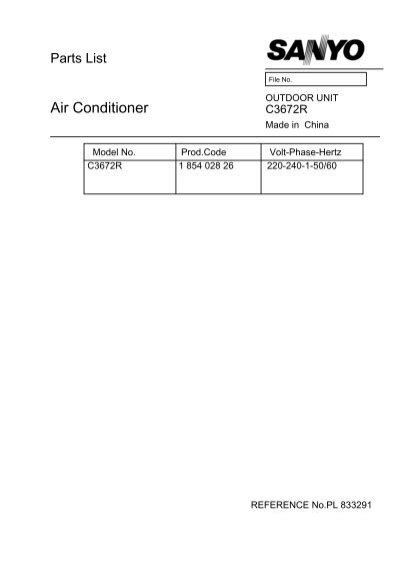 Parts List

SANYO

File No.

Air Conditioner

OUTDOOR UNIT
C3672R
Made in China

| Model No. | Prod.Code | Volt-Phase-Hertz |
|---|---|---|
| C3672R | 1 854 028 26 | 220-240-1-50/60 |

REFERENCE No.PL 833291